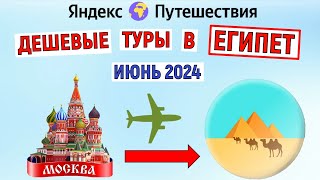 Яндекс Путешествия

ДЕШЕВЫЕ ТУРЫ В ЕГИПЕТ

ИЮНЬ 2024

МОСКВА